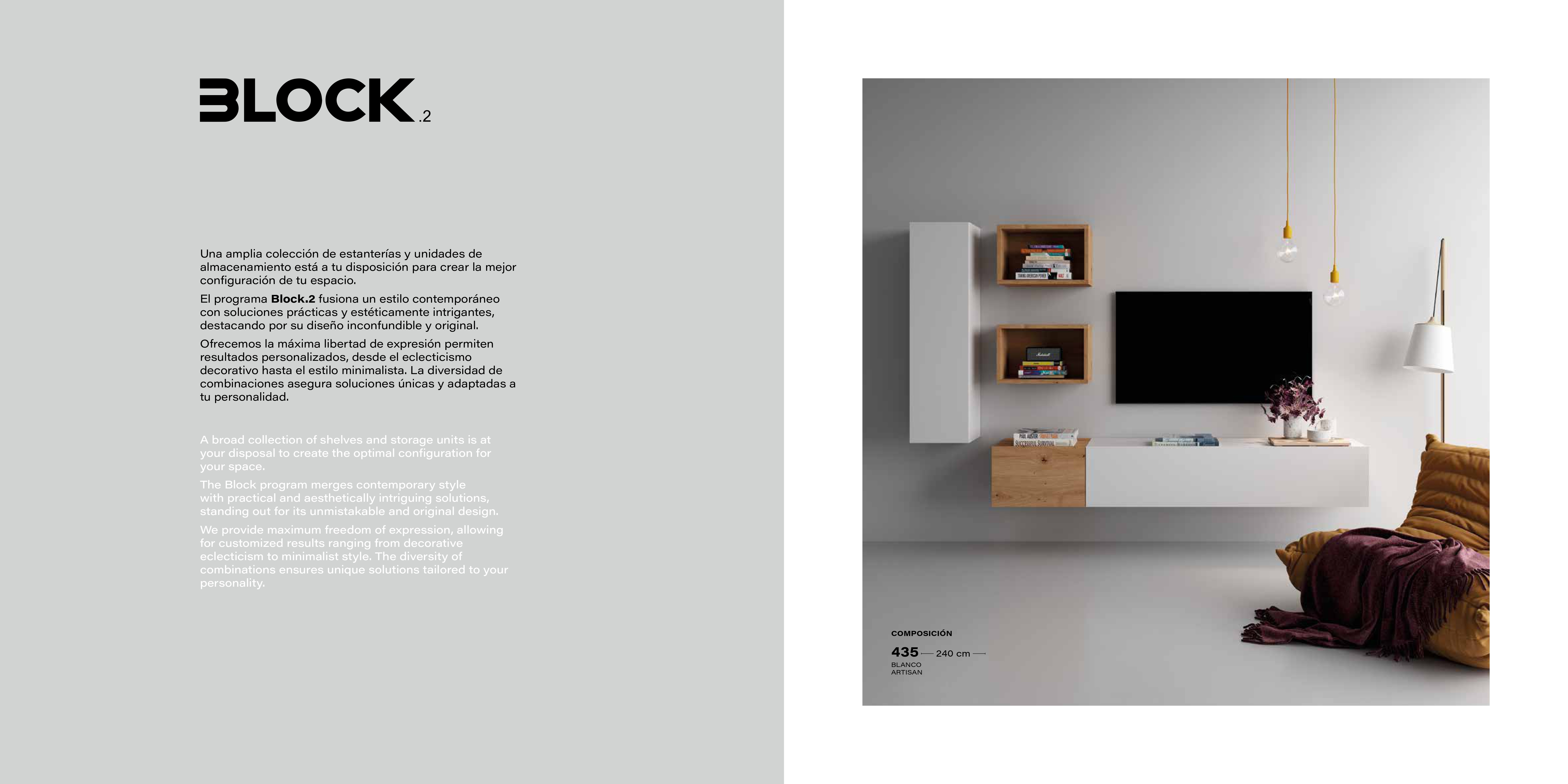 BLOCK.2

Una amplia colección de estanterías y unidades de almacenamiento está a tu disposición para crear la mejor configuración de tu espacio.

El programa Block.2 fusiona un estilo contemporáneo con soluciones prácticas y estéticamente intrigantes, destacando por su diseño inconfundible y original.

Ofrecemos la máxima libertad de expresión permiten resultados personalizados, desde el eclecticismo decorativo hasta el estilo minimalista. La diversidad de combinaciones asegura soluciones únicas y adaptadas a tu personalidad.

A broad collection of shelves and storage units is at your disposal to create the optimal configuration for your space.

The Block program merges contemporary style with practical and aesthetically intriguing solutions, standing out for its unmistakable and original design.

We provide maximum freedom of expression, allowing for customized results ranging from decorative eclecticism to minimalist style. The diversity of combinations ensures unique solutions tailored to your personality.

COMPOSICIÓN

435 — 240 cm —

BLANCO
ARTISAN